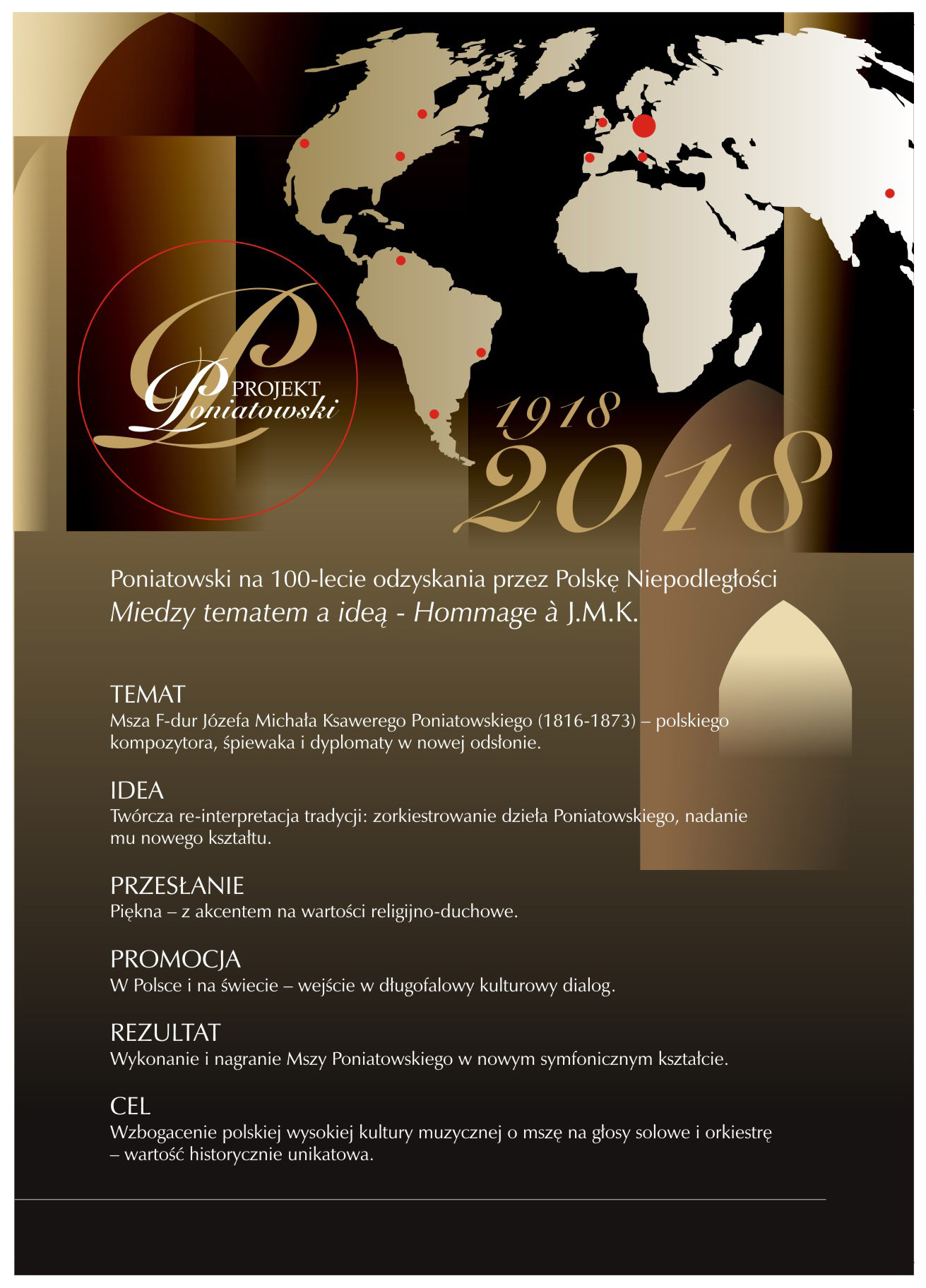 PROJEKT
Poniatowski

1918
2018

Poniatowski na 100-lecie odzyskania przez Polskę Niepodległości
Miedzy tematem a ideą - Hommage à J.M.K.

TEMAT
Msza F-dur Józefa Michała Ksawerego Poniatowskiego (1816-1873) – polskiego kompozytora, śpiewaka i dyplomaty w nowej odsłonie.

IDEA
Twórcza re-interpretacja tradycji: zorkiestrowanie dzieła Poniatowskiego, nadanie mu nowego kształtu.

PRZESŁANIE
Piękna – z akcentem na wartości religijno-duchowe.

PROMOCJA
W Polsce i na świecie – wejście w długofalowy kulturowy dialog.

REZULTAT
Wykonanie i nagranie Mszy Poniatowskiego w nowym symfonicznym kształcie.

CEL
Wzbogacenie polskiej wysokiej kultury muzycznej o mszę na głosy solowe i orkiestrę – wartość historycznie unikatowa.